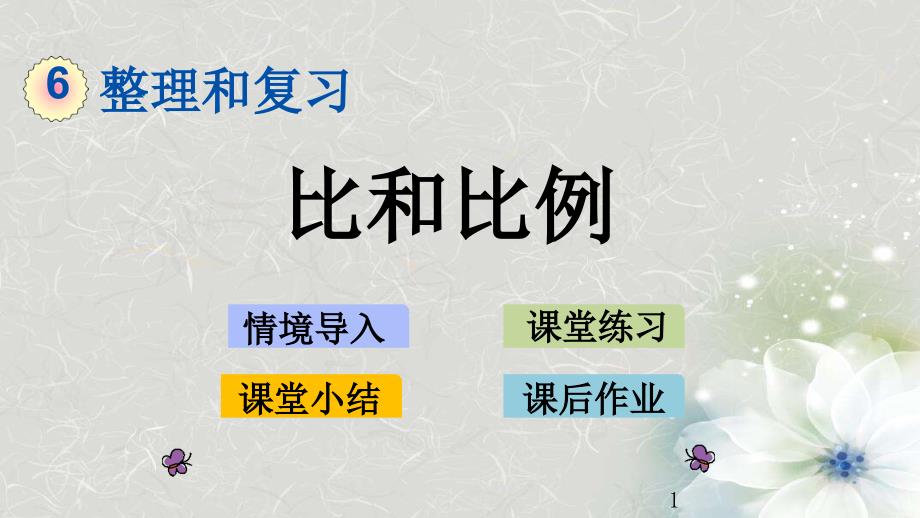 6 整理和复习

比和比例

情境导入

课堂练习

课堂小结

课后作业

1